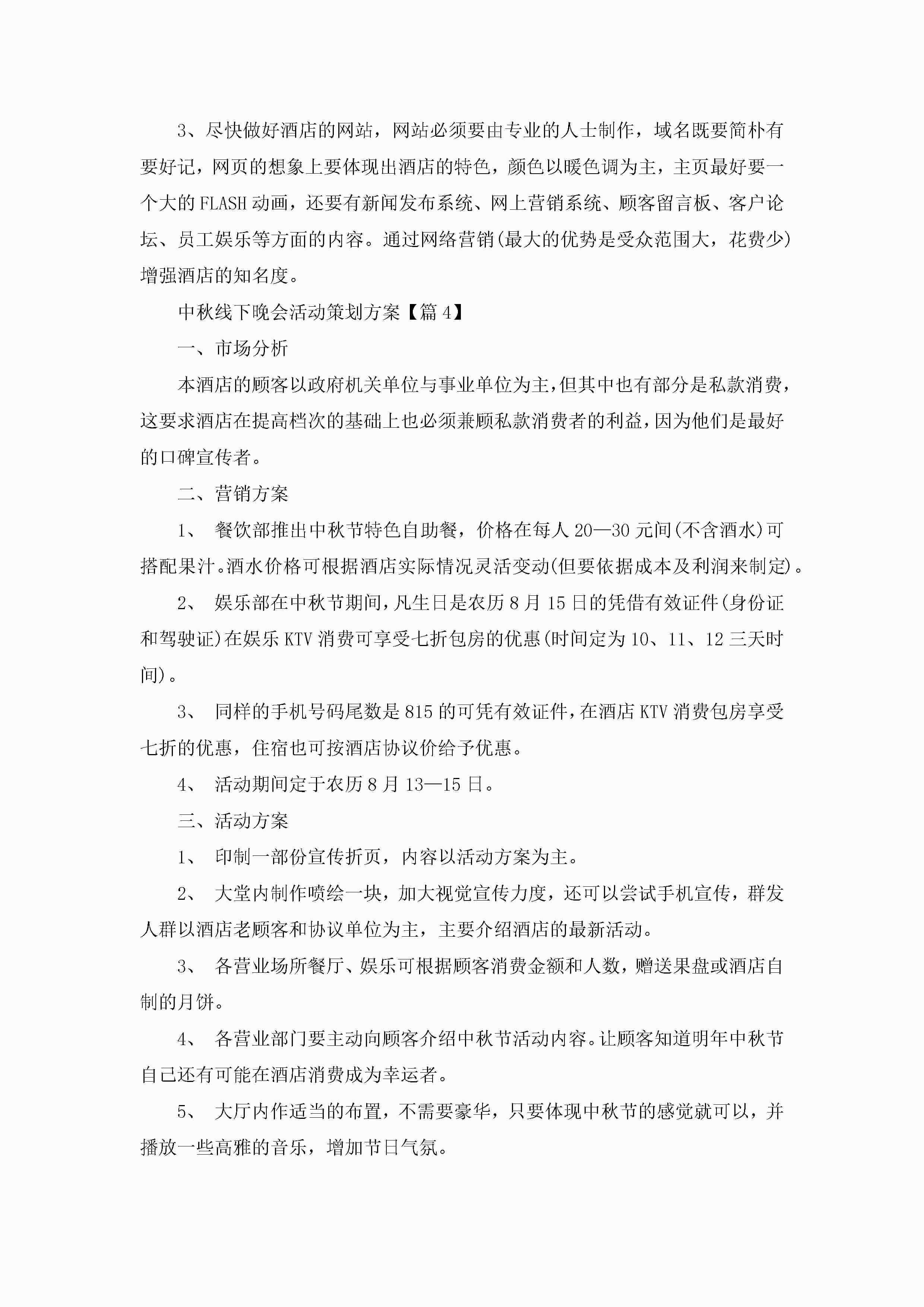 3、尽快做好酒店的网站，网站必须要由专业的人士制作，域名既要简朴有要好记，网页的想象上要体现出酒店的特色，颜色以暖色调为主，主页最好要一个大的FLASH动画，还要有新闻发布系统、网上营销系统、顾客留言板、客户论坛、员工娱乐等方面的内容。通过网络营销(最大的优势是受众范围大，花费少)增强酒店的知名度。

中秋线下晚会活动策划方案【篇4】

一、市场分析

本酒店的顾客以政府机关单位与事业单位为主,但其中也有部分是私款消费,这要求酒店在提高档次的基础上也必须兼顾私款消费者的利益,因为他们是最好的口碑宣传者。

二、营销方案

1、 餐饮部推出中秋节特色自助餐，价格在每人20—30元间(不含酒水)可搭配果汁。酒水价格可根据酒店实际情况灵活变动(但要依据成本及利润来制定)。

2、 娱乐部在中秋节期间,凡生日是农历8月15日的凭借有效证件(身份证和驾驶证)在娱乐KTV消费可享受七折包房的优惠(时间定为10、11、12三天时间)。

3、 同样的手机号码尾数是815的可凭有效证件,在酒店KTV消费包房享受七折的优惠，住宿也可按酒店协议价给予优惠。

4、 活动期间定于农历8月13—15日。

三、活动方案

1、 印制一部份宣传折页，内容以活动方案为主。

2、 大堂内制作喷绘一块，加大视觉宣传力度，还可以尝试手机宣传，群发人群以酒店老顾客和协议单位为主，主要介绍酒店的最新活动。

3、 各营业场所餐厅、娱乐可根据顾客消费金额和人数，赠送果盘或酒店自制的月饼。

4、 各营业部门要主动向顾客介绍中秋节活动内容。让顾客知道明年中秋节自己还有可能在酒店消费成为幸运者。

5、 大厅内作适当的布置，不需要豪华，只要体现中秋节的感觉就可以，并播放一些高雅的音乐，增加节日气氛。